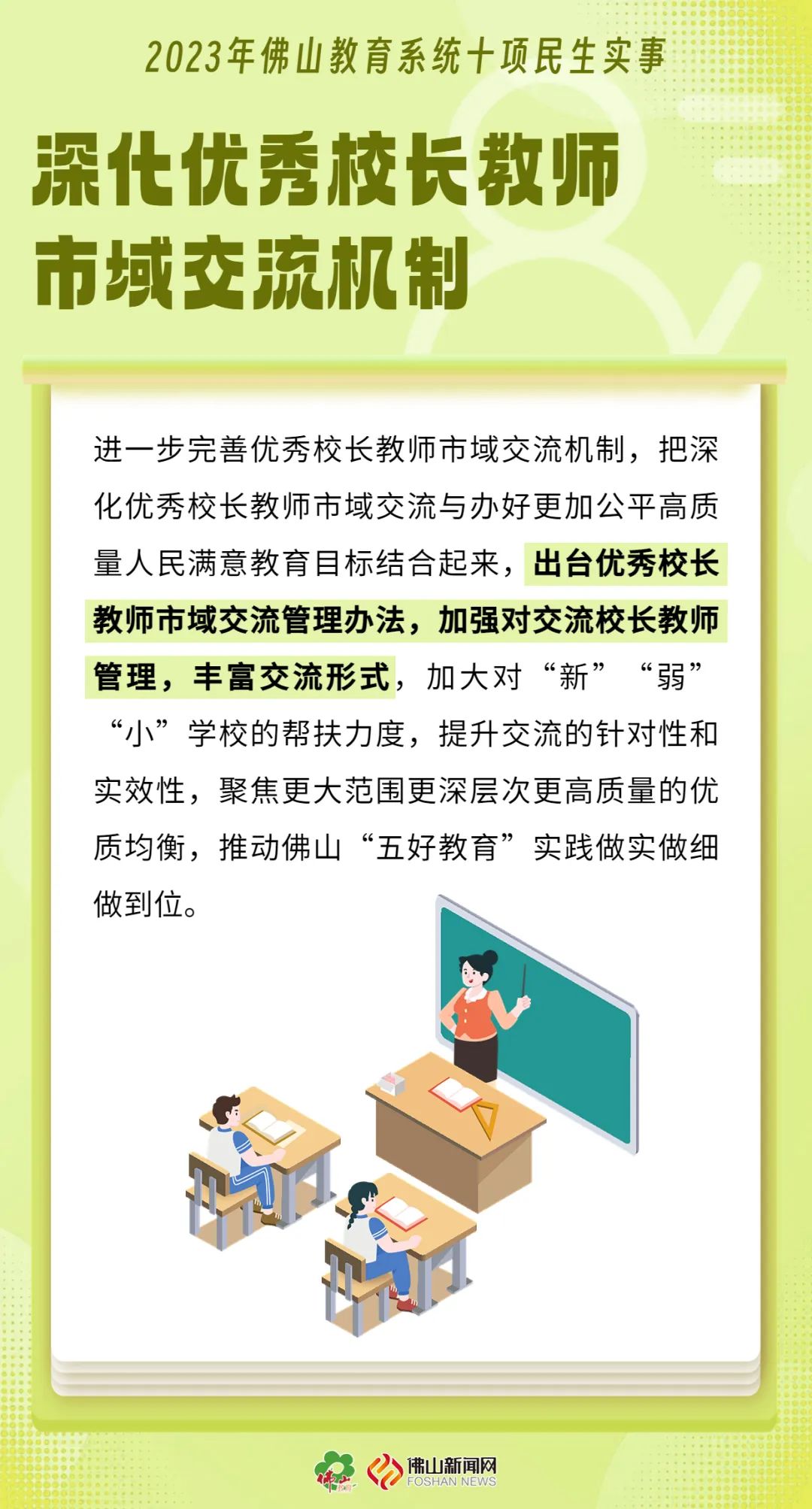 2023年佛山教育系统十项民生实事

深化优秀校长教师
市域交流机制

进一步完善优秀校长教师市域交流机制，把深化优秀校长教师市域交流与办好更加公平高质量人民满意教育目标结合起来，出台优秀校长教师市域交流管理办法，加强对交流校长教师管理，丰富交流形式，加大对“新”“弱”“小”学校的帮扶力度，提升交流的针对性和实效性，聚焦更大范围更深层次更高质量的优质均衡，推动佛山“五好教育”实践做实做细做到位。

佛山新闻网
FOSHAN NEWS